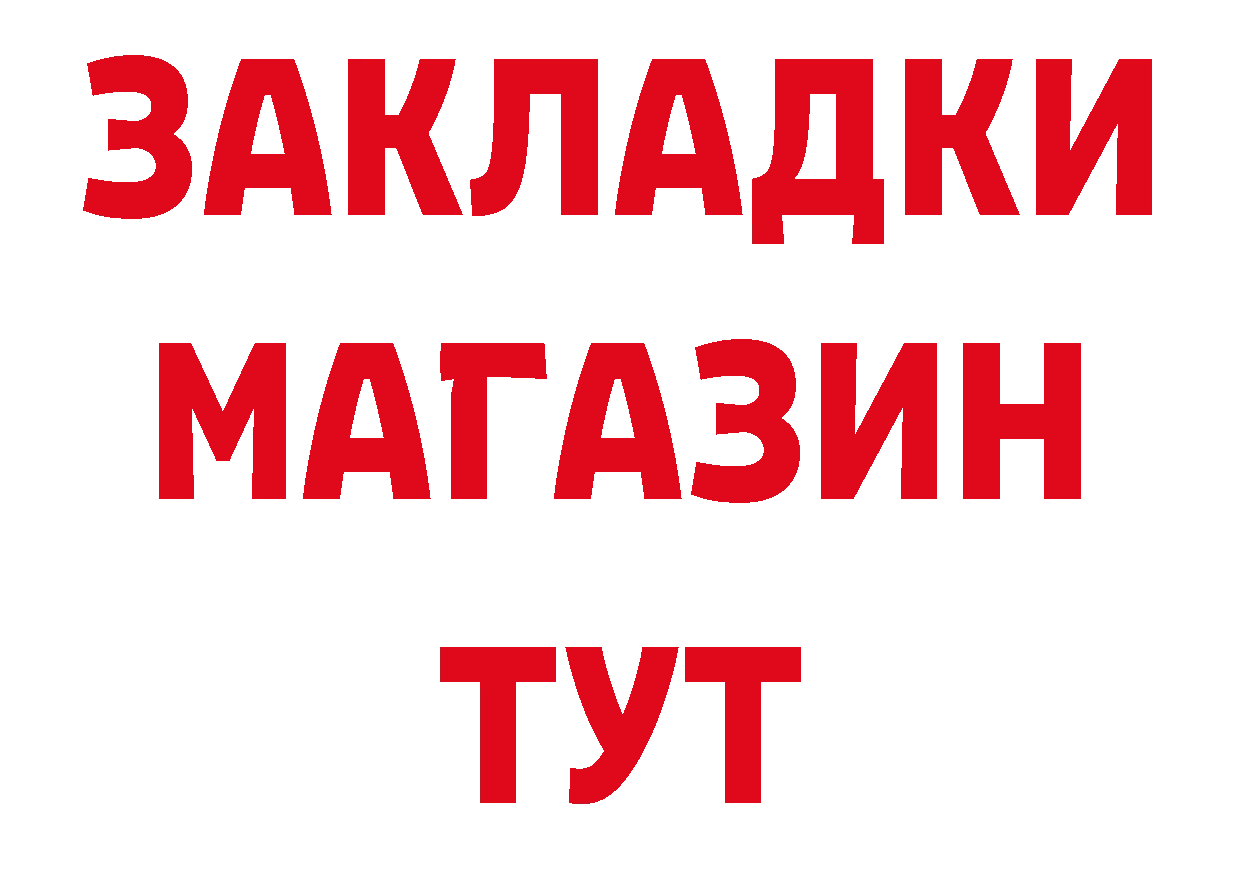 ЗАКЛАДКИ
МАГАЗИН
ТУТ